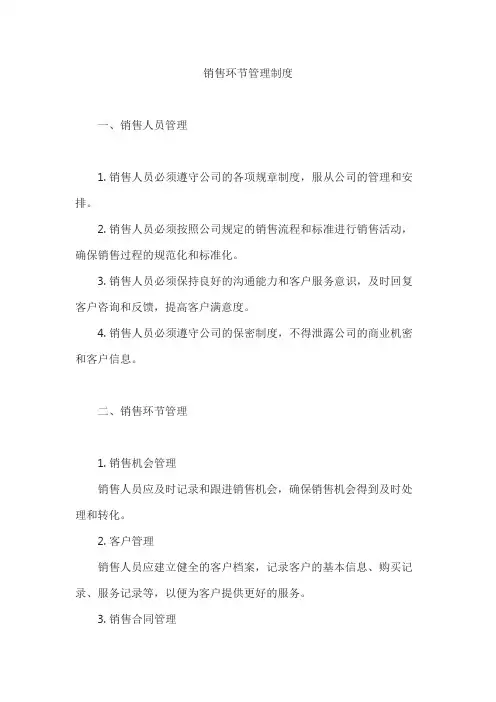 销售环节管理制度

一、销售人员管理

1. 销售人员必须遵守公司的各项规章制度，服从公司的管理和安排。

2. 销售人员必须按照公司规定的销售流程和标准进行销售活动，确保销售过程的规范化和标准化。

3. 销售人员必须保持良好的沟通能力和客户服务意识，及时回复客户咨询和反馈，提高客户满意度。

4. 销售人员必须遵守公司的保密制度，不得泄露公司的商业机密和客户信息。

二、销售环节管理

1. 销售机会管理

销售人员应及时记录和跟进销售机会，确保销售机会得到及时处理和转化。

2. 客户管理

销售人员应建立健全的客户档案，记录客户的基本信息、购买记录、服务记录等，以便为客户提供更好的服务。

3. 销售合同管理